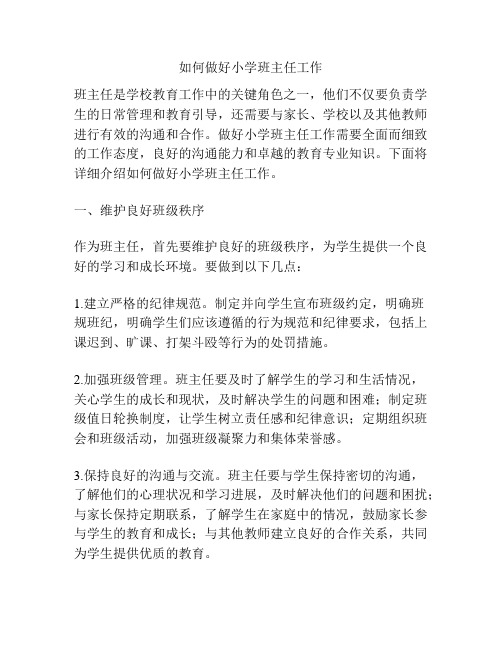 如何做好小学班主任工作

班主任是学校教育工作中的关键角色之一，他们不仅要负责学生的日常管理和教育引导，还需要与家长、学校以及其他教师进行有效的沟通和合作。做好小学班主任工作需要全面而细致的工作态度，良好的沟通能力和卓越的教育专业知识。下面将详细介绍如何做好小学班主任工作。

一、维护良好班级秩序

作为班主任，首先要维护良好的班级秩序，为学生提供一个良好的学习和成长环境。要做到以下几点：

1.建立严格的纪律规范。制定并向学生宣布班级约定，明确班规班纪，明确学生们应该遵循的行为规范和纪律要求，包括上课迟到、旷课、打架斗殴等行为的处罚措施。

2.加强班级管理。班主任要及时了解学生的学习和生活情况，关心学生的成长和现状，及时解决学生的问题和困难；制定班级值日轮换制度，让学生树立责任感和纪律意识；定期组织班会和班级活动，加强班级凝聚力和集体荣誉感。

3.保持良好的沟通与交流。班主任要与学生保持密切的沟通，了解他们的心理状况和学习进展，及时解决他们的问题和困扰；与家长保持定期联系，了解学生在家庭中的情况，鼓励家长参与学生的教育和成长；与其他教师建立良好的合作关系，共同为学生提供优质的教育。